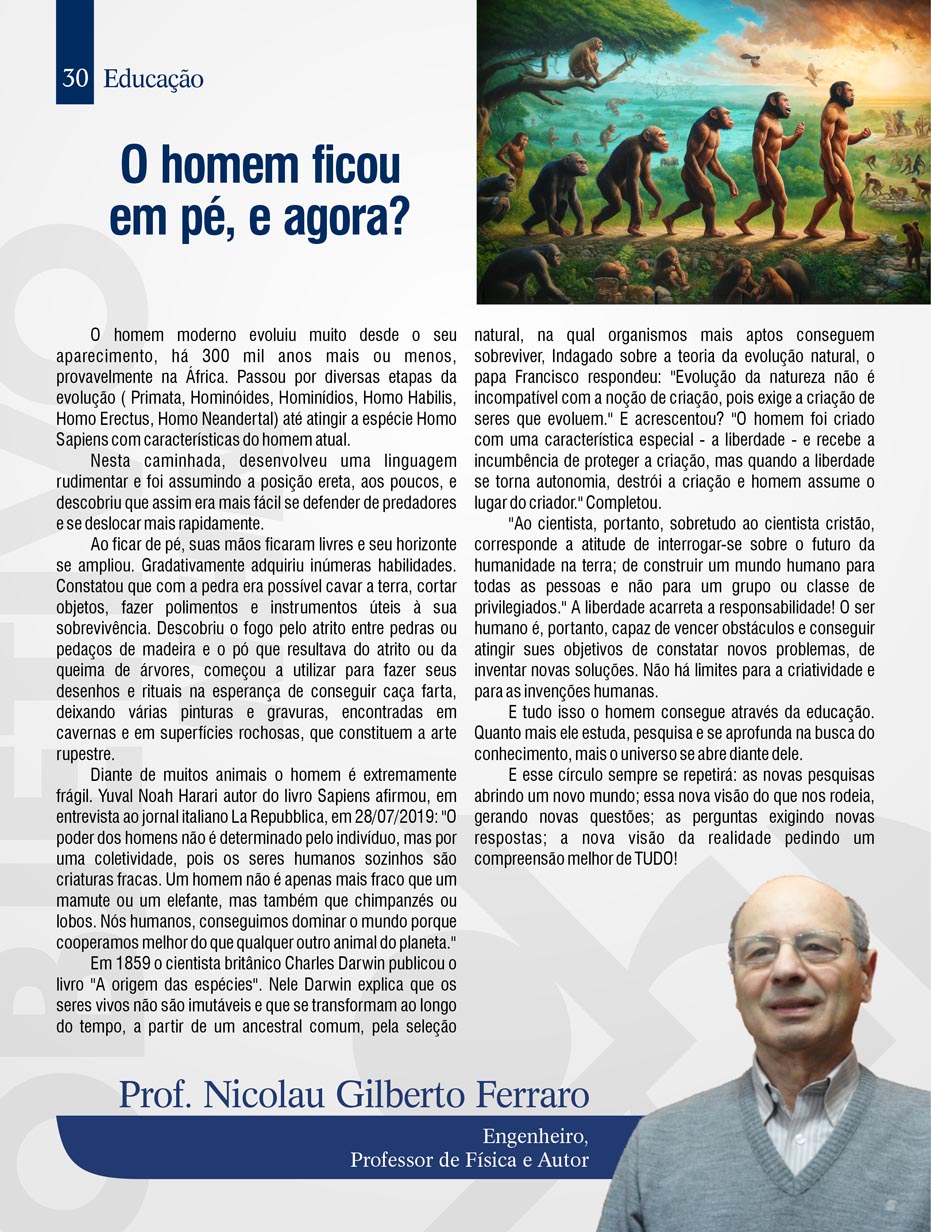 30 Educação

O homem ficou em pé, e agora?

O homem moderno evoluiu muito desde o seu aparecimento, há 300 mil anos mais ou menos, provavelmente na África. Passou por diversas etapas da evolução ( Primata, Hominóides, Hominídios, Homo Habilis, Homo Erectus, Homo Neandertal) até atingir a espécie Homo Sapiens com características do homem atual.

Nesta caminhada, desenvolveu uma linguagem rudimentar e foi assumindo a posição ereta, aos poucos, e descobriu que assim era mais fácil se defender de predadores e se deslocar mais rapidamente.

Ao ficar de pé, suas mãos ficaram livres e seu horizonte se ampliou. Gradativamente adquiriu inúmeras habilidades. Constatou que com a pedra era possível cavar a terra, cortar objetos, fazer polimentos e instrumentos úteis à sua sobrevivência. Descobriu o fogo pelo atrito entre pedras ou pedaços de madeira e o pó que resultava do atrito ou da queima de árvores, começou a utilizar para fazer seus desenhos e rituais na esperança de conseguir caça farta, deixando várias pinturas e gravuras, encontradas em cavernas e em superfícies rochosas, que constituem a arte rupestre.

Diante de muitos animais o homem é extremamente frágil. Yuval Noah Harari autor do livro Sapiens afirmou, em entrevista ao jornal italiano La Repubblica, em 28/07/2019: "O poder dos homens não é determinado pelo indivíduo, mas por uma coletividade, pois os seres humanos sozinhos são criaturas fracas. Um homem não é apenas mais fraco que um mamute ou um elefante, mas também que chimpanzés ou lobos. Nós humanos, conseguimos dominar o mundo porque cooperamos melhor do que qualquer outro animal do planeta."

Em 1859 o cientista britânico Charles Darwin publicou o livro "A origem das espécies". Nele Darwin explica que os seres vivos não são imutáveis e que se transformam ao longo do tempo, a partir de um ancestral comum, pela seleção natural, na qual organismos mais aptos conseguem sobreviver, Indagado sobre a teoria da evolução natural, o papa Francisco respondeu: "Evolução da natureza não é incompatível com a noção de criação, pois exige a criação de seres que evoluem." E acrescentou? "O homem foi criado com uma característica especial - a liberdade - e recebe a incumbência de proteger a criação, mas quando a liberdade se torna autonomia, destrói a criação e homem assume o lugar do criador." Completou.

"Ao cientista, portanto, sobretudo ao cientista cristão, corresponde a atitude de interrogar-se sobre o futuro da humanidade na terra; de construir um mundo humano para todas as pessoas e não para um grupo ou classe de privilegiados." A liberdade acarreta a responsabilidade! O ser humano é, portanto, capaz de vencer obstáculos e conseguir atingir sues objetivos de constatar novos problemas, de inventar novas soluções. Não há limites para a criatividade e para as invenções humanas.

E tudo isso o homem consegue através da educação. Quanto mais ele estuda, pesquisa e se aprofunda na busca do conhecimento, mais o universo se abre diante dele.

E esse círculo sempre se repetirá: as novas pesquisas abrindo um novo mundo; essa nova visão do que nos rodeia, gerando novas questões; as perguntas exigindo novas respostas; a nova visão da realidade pedindo um compreensão melhor de TUDO!

Prof. Nicolau Gilberto Ferraro
Engenheiro,
Professor de Física e Autor